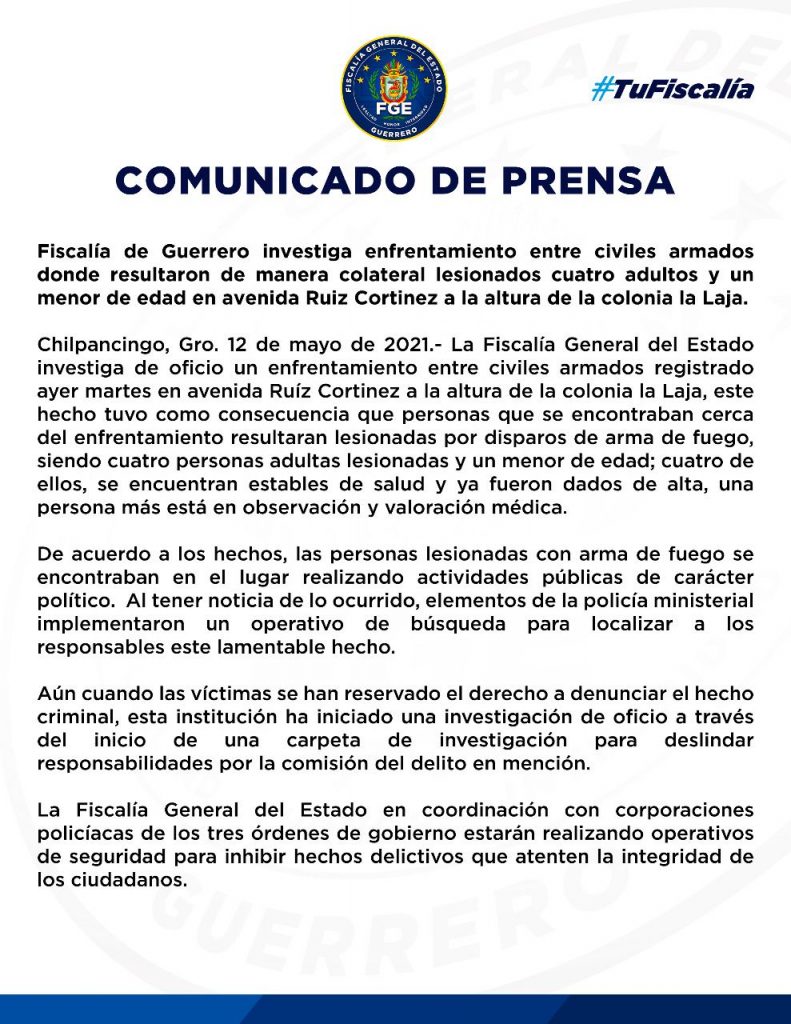 FISCALÍA GENERAL DEL ESTADO
FGE
GUERRERO

#TuFiscalía

COMUNICADO DE PRENSA

Fiscalía de Guerrero investiga enfrentamiento entre civiles armados donde resultaron de manera colateral lesionados cuatro adultos y un menor de edad en avenida Ruiz Cortinez a la altura de la colonia la Laja.

Chilpancingo, Gro. 12 de mayo de 2021.- La Fiscalía General del Estado investiga de oficio un enfrentamiento entre civiles armados registrado ayer martes en avenida Ruíz Cortinez a la altura de la colonia la Laja, este hecho tuvo como consecuencia que personas que se encontraban cerca del enfrentamiento resultaran lesionadas por disparos de arma de fuego, siendo cuatro personas adultas lesionadas y un menor de edad; cuatro de ellos, se encuentran estables de salud y ya fueron dados de alta, una persona más está en observación y valoración médica.

De acuerdo a los hechos, las personas lesionadas con arma de fuego se encontraban en el lugar realizando actividades públicas de carácter político. Al tener noticia de lo ocurrido, elementos de la policía ministerial implementaron un operativo de búsqueda para localizar a los responsables este lamentable hecho.

Aún cuando las víctimas se han reservado el derecho a denunciar el hecho criminal, esta institución ha iniciado una investigación de oficio a través del inicio de una carpeta de investigación para deslindar responsabilidades por la comisión del delito en mención.

La Fiscalía General del Estado en coordinación con corporaciones policíacas de los tres órdenes de gobierno estarán realizando operativos de seguridad para inhibir hechos delictivos que atenten la integridad de los ciudadanos.